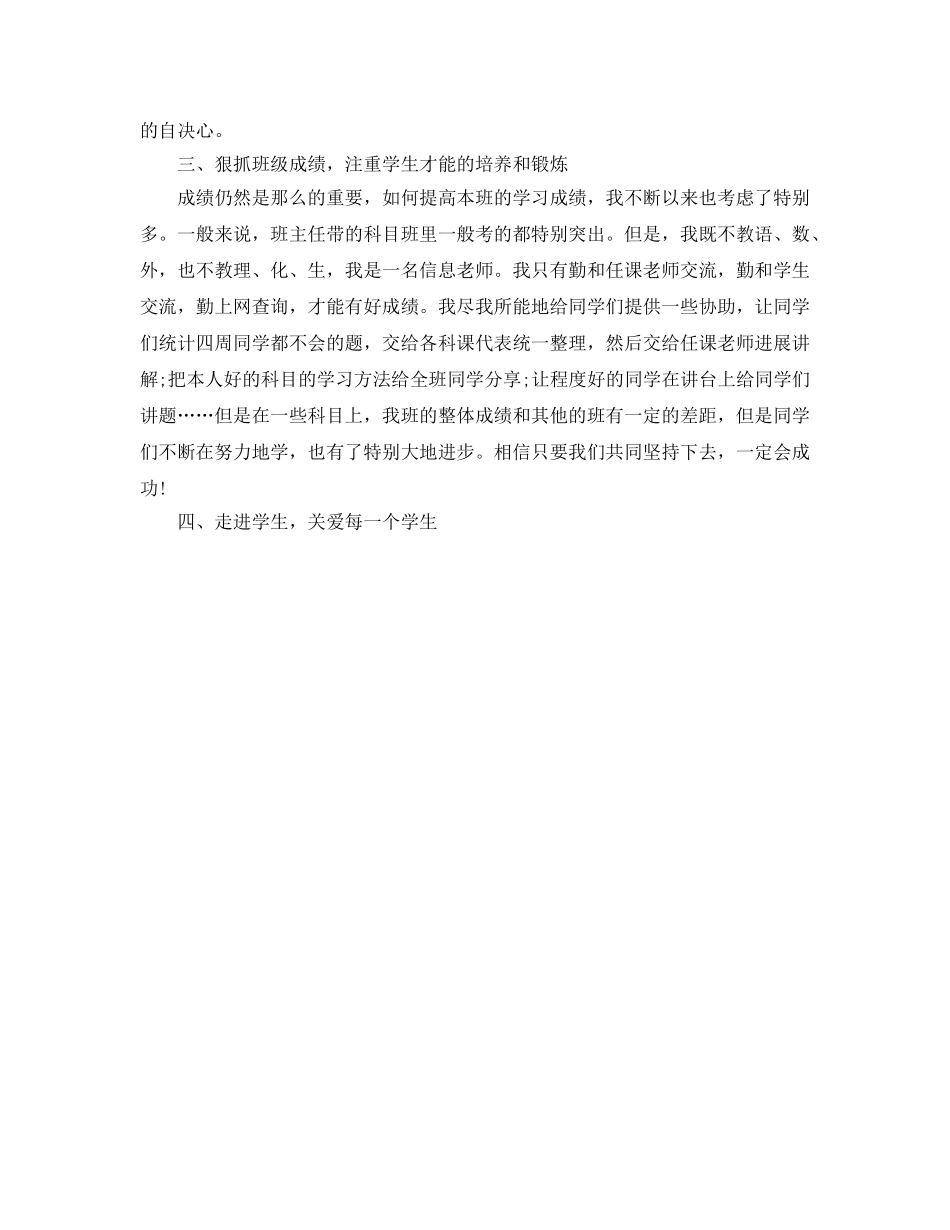 的自决心。

三、狠抓班级成绩，注重学生才能的培养和锻炼

成绩仍然是那么的重要，如何提高本班的学习成绩，我不断以来也考虑了特别多。一般来说，班主任带的科目班里一般考的都特别突出。但是，我既不教语、数、外，也不教理、化、生，我是一名信息老师。我只有勤和任课老师交流，勤和学生交流，勤上网查询，才能有好成绩。我尽我所能地给同学们提供一些协助，让同学们统计四周同学都不会的题，交给各科课代表统一整理，然后交给任课老师进展讲解;把本人好的科目的学习方法给全班同学分享;让程度好的同学在讲台上给同学们讲题……但是在一些科目上，我班的整体成绩和其他的班有一定的差距，但是同学们不断在努力地学，也有了特别大地进步。相信只要我们共同坚持下去，一定会成功!

四、走进学生，关爱每一个学生